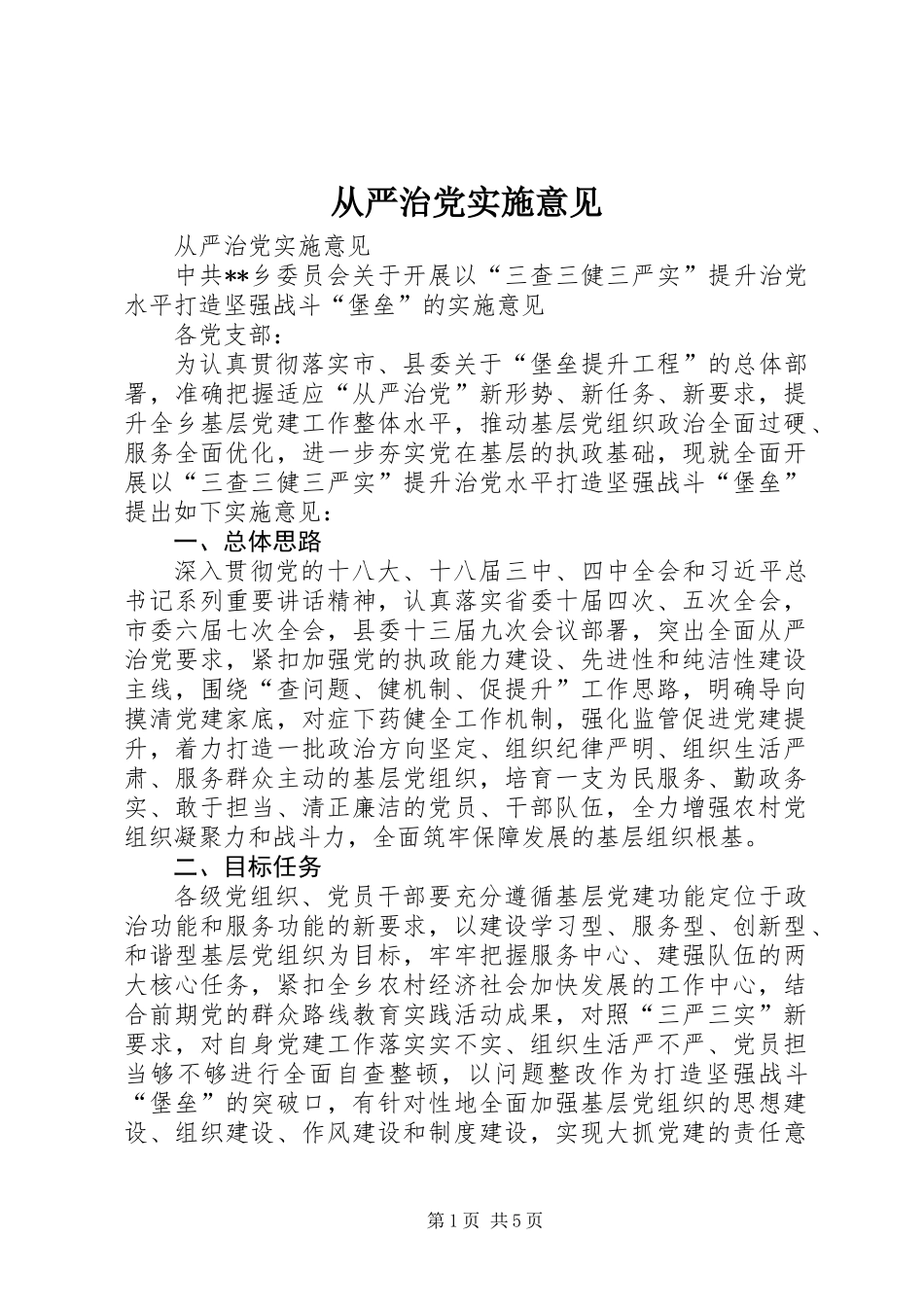 从严治党实施意见

从严治党实施意见

中共**乡委员会关于开展以“三查三健三严实”提升治党水平打造坚强战斗“堡垒”的实施意见

各党支部：

为认真贯彻落实市、县委关于“堡垒提升工程”的总体部署，准确把握适应“从严治党”新形势、新任务、新要求，提升全乡基层党建工作整体水平，推动基层党组织政治全面过硬、服务全面优化，进一步夯实党在基层的执政基础，现就全面开展以“三查三健三严实”提升治党水平打造坚强战斗“堡垒”提出如下实施意见：

一、总体思路

深入贯彻党的十八大、十八届三中、四中全会和习近平总书记系列重要讲话精神，认真落实省委十届四次、五次全会，市委六届七次全会，县委十三届九次会议部署，突出全面从严治党要求，紧扣加强党的执政能力建设、先进性和纯洁性建设主线，围绕“查问题、健机制、促提升”工作思路，明确导向摸清党建家底，对症下药健全工作机制，强化监管促进党建提升，着力打造一批政治方向坚定、组织纪律严明、组织生活严肃、服务群众主动的基层党组织，培育一支为民服务、勤政务实、敢于担当、清正廉洁的党员、干部队伍，全力增强农村党组织凝聚力和战斗力，全面筑牢保障发展的基层组织根基。

二、目标任务

各级党组织、党员干部要充分遵循基层党建功能定位于政治功能和服务功能的新要求，以建设学习型、服务型、创新型、和谐型基层党组织为目标，牢牢把握服务中心、建强队伍的两大核心任务，紧扣全乡农村经济社会加快发展的工作中心，结合前期党的群众路线教育实践活动成果，对照“三严三实”新要求，对自身党建工作落实实不实、组织生活严不严、党员担当够不够进行全面自查整顿，以问题整改作为打造坚强战斗“堡垒”的突破口，有针对性地全面加强基层党组织的思想建设、组织建设、作风建设和制度建设，实现大抓党建的责任意

第1页 共5页